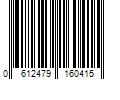 0 612479 160415